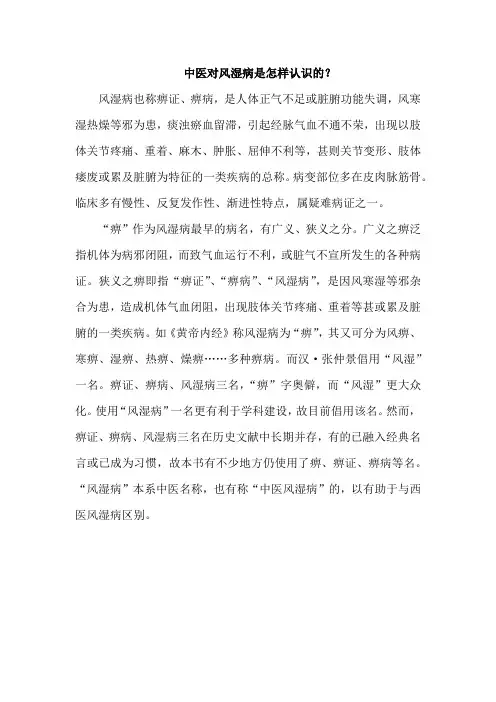 中医对风湿病是怎样认识的？

风湿病也称痹证、痹病，是人体正气不足或脏腑功能失调，风寒湿热燥等邪为患，痰浊瘀血留滞，引起经脉气血不通不荣，出现以肢体关节疼痛、重着、麻木、肿胀、屈伸不利等，甚则关节变形、肢体痿废或累及脏腑为特征的一类疾病的总称。病变部位多在皮肉脉筋骨。临床多有慢性、反复发作性、渐进性特点，属疑难病证之一。

“痹”作为风湿病最早的病名，有广义、狭义之分。广义之痹泛指机体为病邪闭阻，而致气血运行不利，或脏气不宣所发生的各种病证。狭义之痹即指“痹证”、“痹病”、“风湿病”，是因风寒湿等邪杂合为患，造成机体气血闭阻，出现肢体关节疼痛、重着等甚或累及脏腑的一类疾病。如《黄帝内经》称风湿病为“痹”，其又可分为风痹、寒痹、湿痹、热痹、燥痹……多种痹病。而汉·张仲景倡用“风湿”一名。痹证、痹病、风湿病三名，“痹”字奥僻，而“风湿”更大众化。使用“风湿病”一名更有利于学科建设，故目前倡用该名。然而，痹证、痹病、风湿病三名在历史文献中长期并存，有的已融入经典名言或已成为习惯，故本书有不少地方仍使用了痹、痹证、痹病等名。“风湿病”本系中医名称，也有称“中医风湿病”的，以有助于与西医风湿病区别。